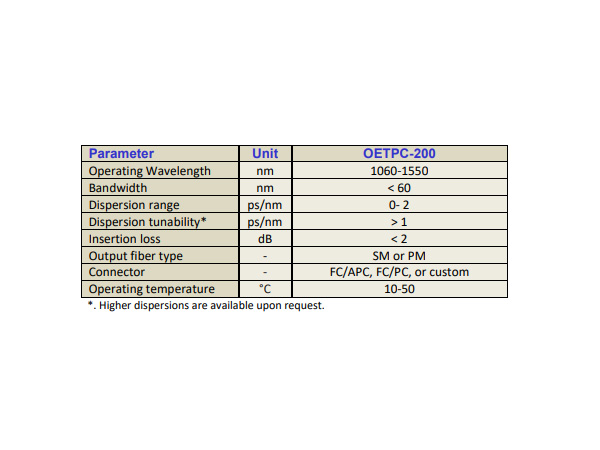 | Parameter | Unit | OETPC-200 |
|---|---|---|
| Operating Wavelength | nm | 1060-1550 |
| Bandwidth | nm | < 60 |
| Dispersion range | ps/nm | 0- 2 |
| Dispersion tunability* | ps/nm | > 1 |
| Insertion loss | dB | < 2 |
| Output fiber type | - | SM or PM |
| Connector | - | FC/APC, FC/PC, or custom |
| Operating temperature | °C | 10-50 |

*. Higher dispersions are available upon request.